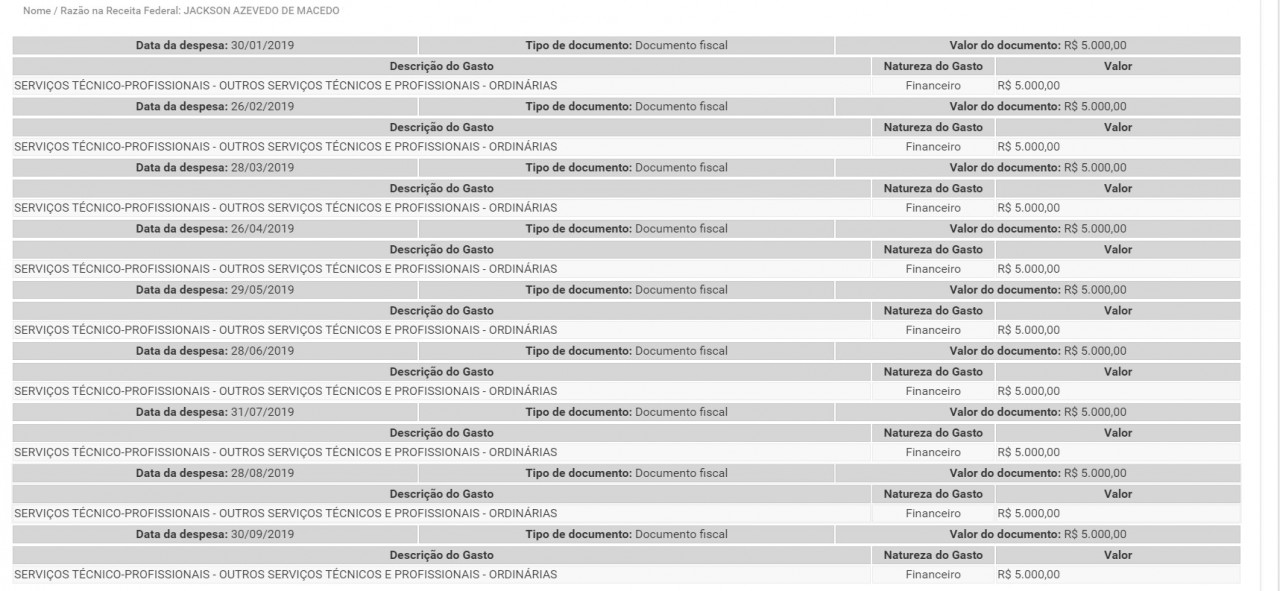 Nome / Razão na Receita Federal: JACKSON AZEVEDO DE MACEDO

| Data da despesa: 30/01/2019 | Tipo de documento: Documento fiscal | Valor do documento: R$ 5.000,00 |
|---|---|---|
| Descrição do Gasto | Natureza do Gasto | Valor |
| SERVIÇOS TÉCNICO-PROFISSIONAIS - OUTROS SERVIÇOS TÉCNICOS E PROFISSIONAIS - ORDINÁRIAS | Financeiro | R$ 5.000,00 |
| Data da despesa: 26/02/2019 | Tipo de documento: Documento fiscal | Valor do documento: R$ 5.000,00 |
| Descrição do Gasto | Natureza do Gasto | Valor |
| SERVIÇOS TÉCNICO-PROFISSIONAIS - OUTROS SERVIÇOS TÉCNICOS E PROFISSIONAIS - ORDINÁRIAS | Financeiro | R$ 5.000,00 |
| Data da despesa: 28/03/2019 | Tipo de documento: Documento fiscal | Valor do documento: R$ 5.000,00 |
| Descrição do Gasto | Natureza do Gasto | Valor |
| SERVIÇOS TÉCNICO-PROFISSIONAIS - OUTROS SERVIÇOS TÉCNICOS E PROFISSIONAIS - ORDINÁRIAS | Financeiro | R$ 5.000,00 |
| Data da despesa: 26/04/2019 | Tipo de documento: Documento fiscal | Valor do documento: R$ 5.000,00 |
| Descrição do Gasto | Natureza do Gasto | Valor |
| SERVIÇOS TÉCNICO-PROFISSIONAIS - OUTROS SERVIÇOS TÉCNICOS E PROFISSIONAIS - ORDINÁRIAS | Financeiro | R$ 5.000,00 |
| Data da despesa: 29/05/2019 | Tipo de documento: Documento fiscal | Valor do documento: R$ 5.000,00 |
| Descrição do Gasto | Natureza do Gasto | Valor |
| SERVIÇOS TÉCNICO-PROFISSIONAIS - OUTROS SERVIÇOS TÉCNICOS E PROFISSIONAIS - ORDINÁRIAS | Financeiro | R$ 5.000,00 |
| Data da despesa: 28/06/2019 | Tipo de documento: Documento fiscal | Valor do documento: R$ 5.000,00 |
| Descrição do Gasto | Natureza do Gasto | Valor |
| SERVIÇOS TÉCNICO-PROFISSIONAIS - OUTROS SERVIÇOS TÉCNICOS E PROFISSIONAIS - ORDINÁRIAS | Financeiro | R$ 5.000,00 |
| Data da despesa: 31/07/2019 | Tipo de documento: Documento fiscal | Valor do documento: R$ 5.000,00 |
| Descrição do Gasto | Natureza do Gasto | Valor |
| SERVIÇOS TÉCNICO-PROFISSIONAIS - OUTROS SERVIÇOS TÉCNICOS E PROFISSIONAIS - ORDINÁRIAS | Financeiro | R$ 5.000,00 |
| Data da despesa: 28/08/2019 | Tipo de documento: Documento fiscal | Valor do documento: R$ 5.000,00 |
| Descrição do Gasto | Natureza do Gasto | Valor |
| SERVIÇOS TÉCNICO-PROFISSIONAIS - OUTROS SERVIÇOS TÉCNICOS E PROFISSIONAIS - ORDINÁRIAS | Financeiro | R$ 5.000,00 |
| Data da despesa: 30/09/2019 | Tipo de documento: Documento fiscal | Valor do documento: R$ 5.000,00 |
| Descrição do Gasto | Natureza do Gasto | Valor |
| SERVIÇOS TÉCNICO-PROFISSIONAIS - OUTROS SERVIÇOS TÉCNICOS E PROFISSIONAIS - ORDINÁRIAS | Financeiro | R$ 5.000,00 |